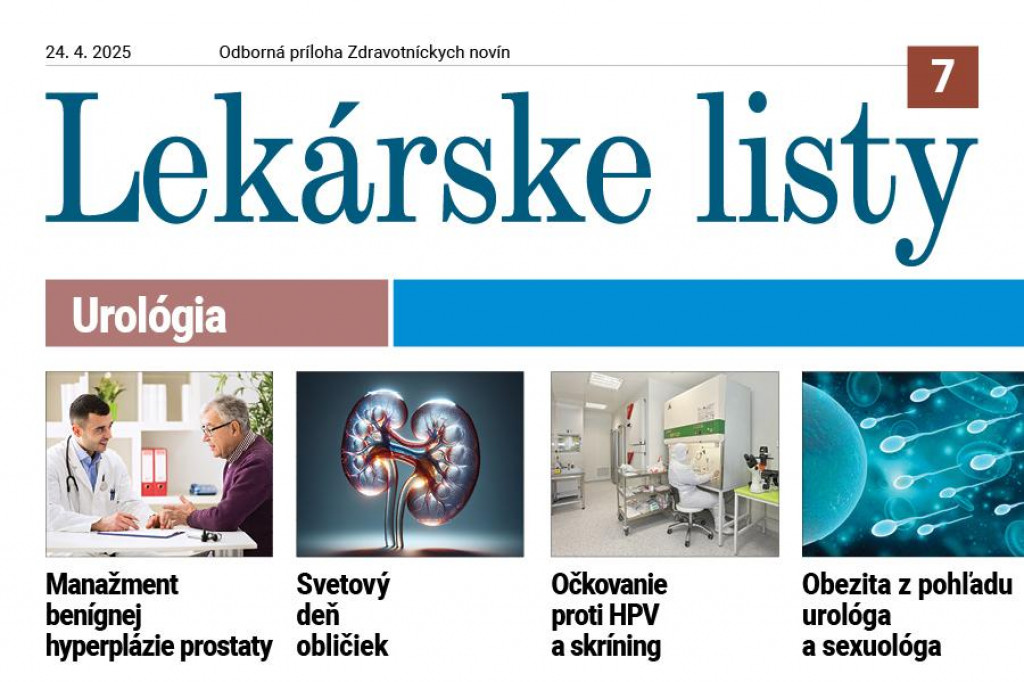 24. 4. 2025 Odborná príloha Zdravotníckych novín

7

Lekárske listy

Urológia

Manažment benígnej hyperplázie prostaty

Svetový deň obličiek

Očkovanie proti HPV a skríning

Obezita z pohľadu urológa a sexuológa